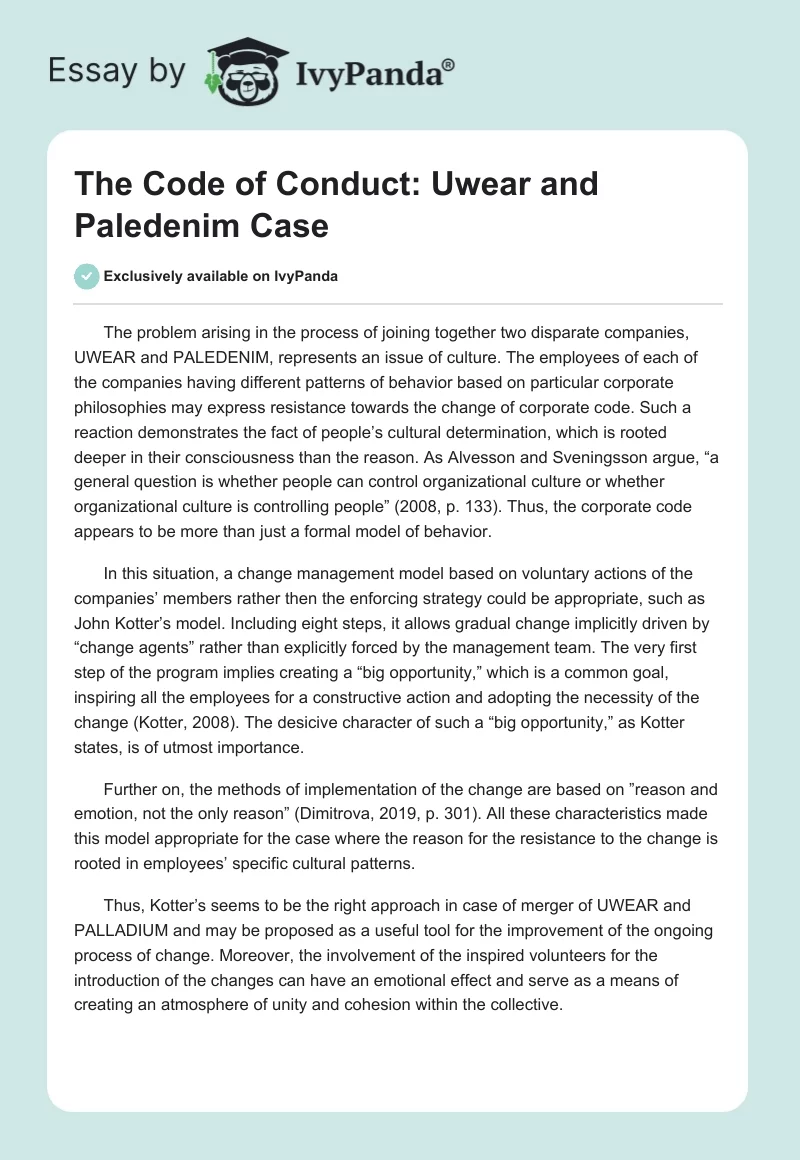 Essay by IvyPanda®

The Code of Conduct: Uwear and Paledenim Case

Exclusively available on IvyPanda

The problem arising in the process of joining together two disparate companies, UWEAR and PALEDENIM, represents an issue of culture. The employees of each of the companies having different patterns of behavior based on particular corporate philosophies may express resistance towards the change of corporate code. Such a reaction demonstrates the fact of people's cultural determination, which is rooted deeper in their consciousness than the reason. As Alvesson and Sveningsson argue, "a general question is whether people can control organizational culture or whether organizational culture is controlling people" (2008, p. 133). Thus, the corporate code appears to be more than just a formal model of behavior.

In this situation, a change management model based on voluntary actions of the companies' members rather then the enforcing strategy could be appropriate, such as John Kotter's model. Including eight steps, it allows gradual change implicitly driven by "change agents" rather than explicitly forced by the management team. The very first step of the program implies creating a "big opportunity," which is a common goal, inspiring all the employees for a constructive action and adopting the necessity of the change (Kotter, 2008). The desicive character of such a "big opportunity," as Kotter states, is of utmost importance.

Further on, the methods of implementation of the change are based on "reason and emotion, not the only reason" (Dimitrova, 2019, p. 301). All these characteristics made this model appropriate for the case where the reason for the resistance to the change is rooted in employees' specific cultural patterns.

Thus, Kotter's seems to be the right approach in case of merger of UWEAR and PALLADIUM and may be proposed as a useful tool for the improvement of the ongoing process of change. Moreover, the involvement of the inspired volunteers for the introduction of the changes can have an emotional effect and serve as a means of creating an atmosphere of unity and cohesion within the collective.